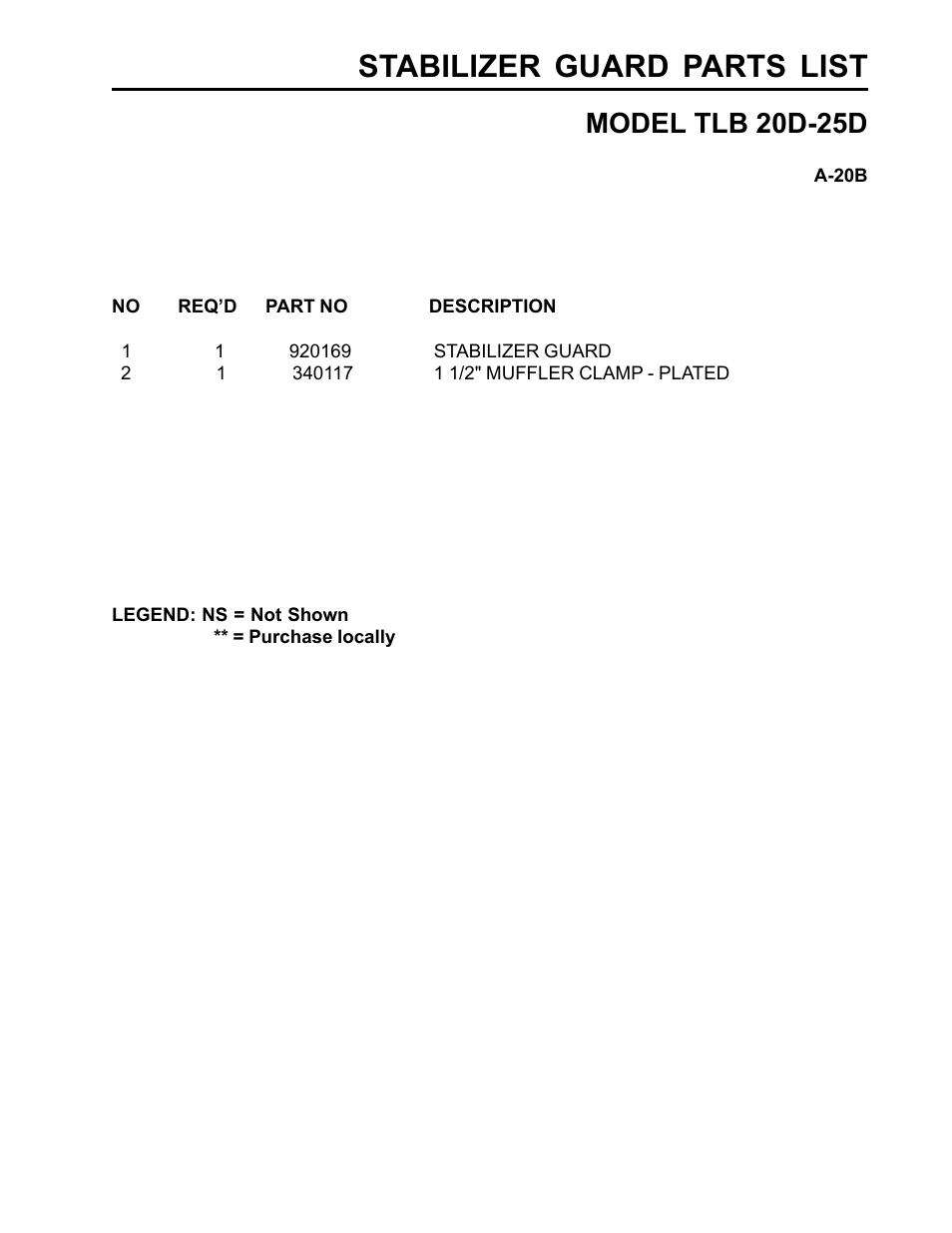 STABILIZER GUARD PARTS LIST

MODEL TLB 20D-25D

A-20B

| NO | REQ'D | PART NO | DESCRIPTION |
|---|---|---|---|
| 1 | 1 | 920169 | STABILIZER GUARD |
| 2 | 1 | 340117 | 1 1/2" MUFFLER CLAMP - PLATED |

LEGEND: NS = Not Shown
** = Purchase locally